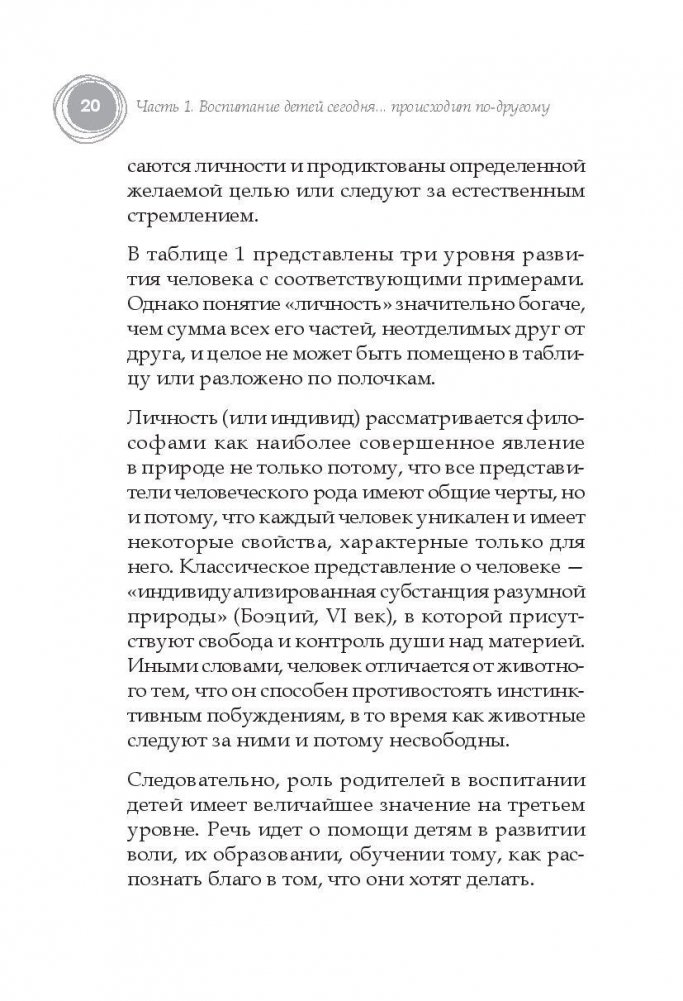 20 Часть 1. Воспитание детей сегодня... происходит по-другому

саются личности и продиктованы определенной желаемой целью или следуют за естественным стремлением.

В таблице 1 представлены три уровня развития человека с соответствующими примерами. Однако понятие «личность» значительно богаче, чем сумма всех его частей, неотделимых друг от друга, и целое не может быть помещено в таблицу или разложено по полочкам.

Личность (или индивид) рассматривается философами как наиболее совершенное явление в природе не только потому, что все представители человеческого рода имеют общие черты, но и потому, что каждый человек уникален и имеет некоторые свойства, характерные только для него. Классическое представление о человеке — «индивидуализированная субстанция разумной природы» (Боэций, VI век), в которой присутствуют свобода и контроль души над материей. Иными словами, человек отличается от животного тем, что он способен противостоять инстинктивным побуждениям, в то время как животные следуют за ними и потому несвободны.

Следовательно, роль родителей в воспитании детей имеет величайшее значение на третьем уровне. Речь идет о помощи детям в развитии воли, их образовании, обучении тому, как распознать благо в том, что они хотят делать.